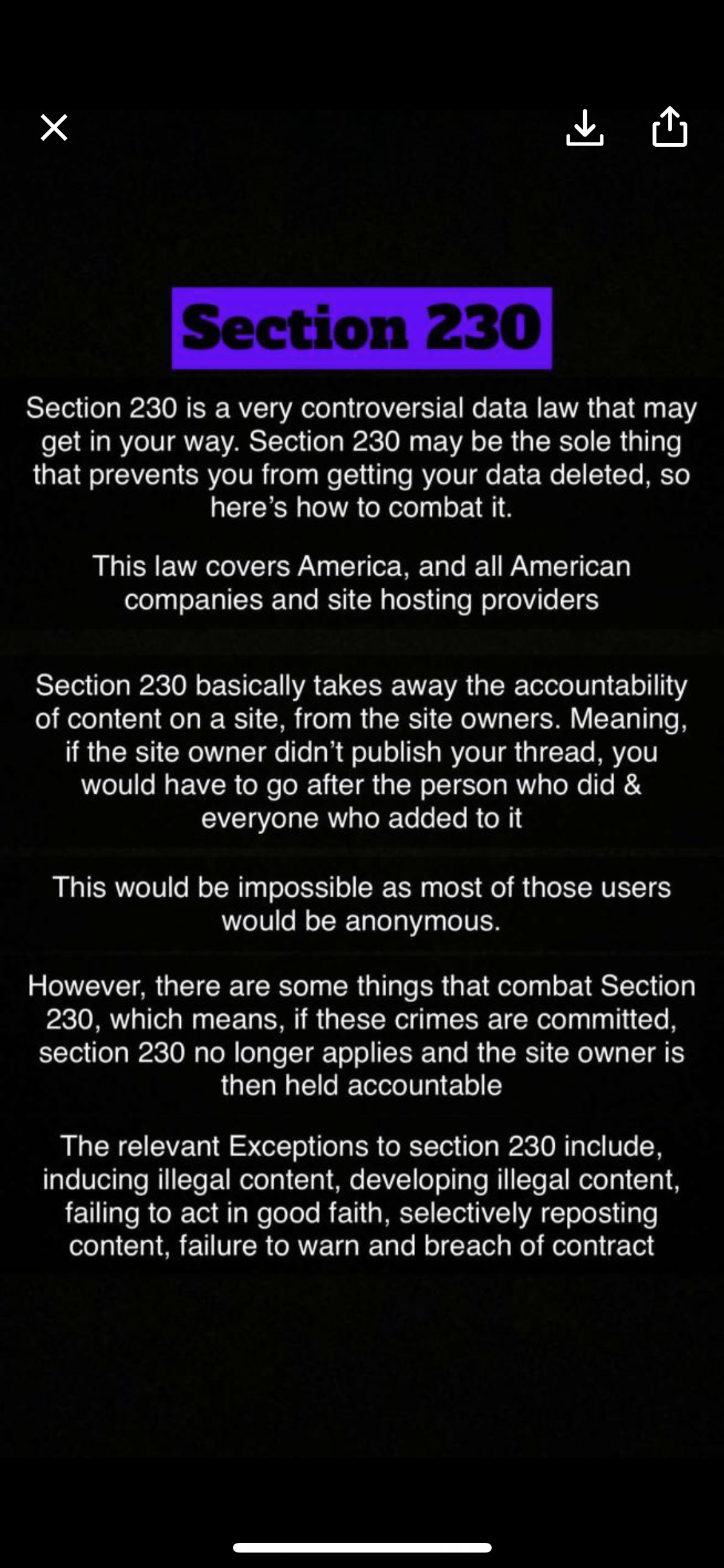 Section 230

Section 230 is a very controversial data law that may get in your way. Section 230 may be the sole thing that prevents you from getting your data deleted, so here's how to combat it.

This law covers America, and all American companies and site hosting providers

Section 230 basically takes away the accountability of content on a site, from the site owners. Meaning, if the site owner didn't publish your thread, you would have to go after the person who did & everyone who added to it

This would be impossible as most of those users would be anonymous.

However, there are some things that combat Section 230, which means, if these crimes are committed, section 230 no longer applies and the site owner is then held accountable

The relevant Exceptions to section 230 include, inducing illegal content, developing illegal content, failing to act in good faith, selectively reposting content, failure to warn and breach of contract